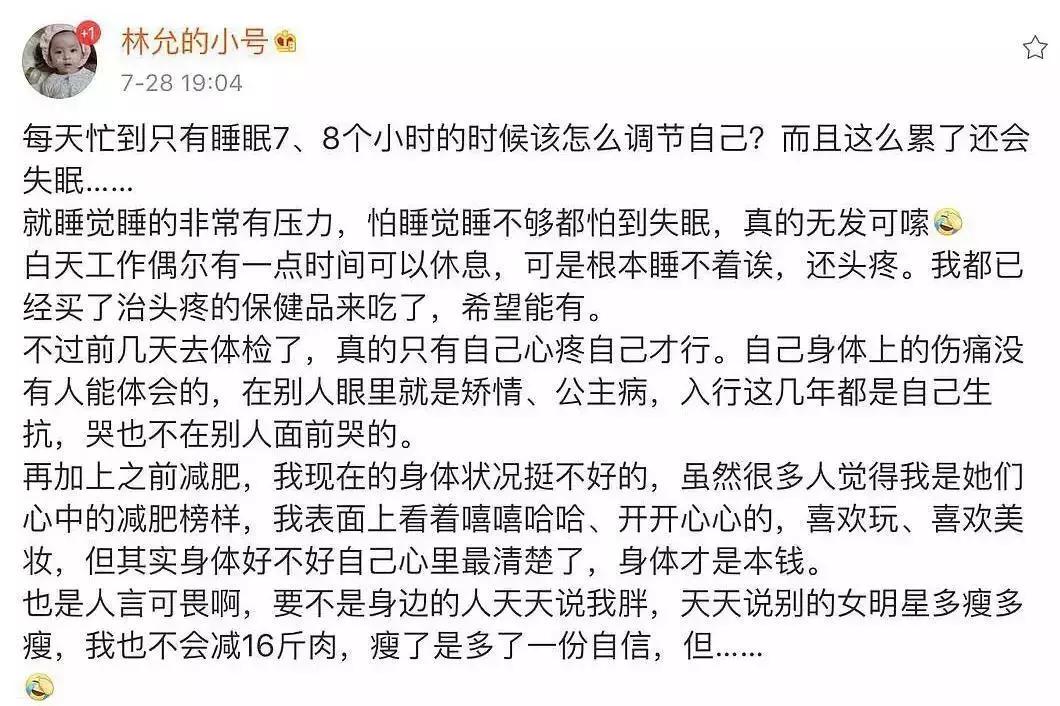 +1

林允的小号

7-28 19:04

每天忙到只有睡眠7、8个小时的时候该怎么调节自己？而且这么累了还会失眠……
就睡觉睡的非常有压力，怕睡觉睡不够都怕到失眠，真的无发可嗦
白天工作偶尔有一点时间可以休息，可是根本睡不着诶，还头疼。我都已经买了治头疼的保健品来吃了，希望能有。
不过前几天去体检了，真的只有自己心疼自己才行。自己身体上的伤痛没有人能体会的，在别人眼里就是矫情、公主病，入行这几年都是自己生抗，哭也不在别人面前哭的。
再加上之前减肥，我现在的身体状况挺不好的，虽然很多人觉得我是她们心中的减肥榜样，我表面上看着嘻嘻哈哈、开开心心的，喜欢玩、喜欢美妆，但其实身体好不好自己心里最清楚了，身体才是本钱。
也是人言可畏啊，要不是身边的人天天说我胖，天天说别的女明星多瘦多瘦，我也不会减16斤肉，瘦了是多了一份自信，但……